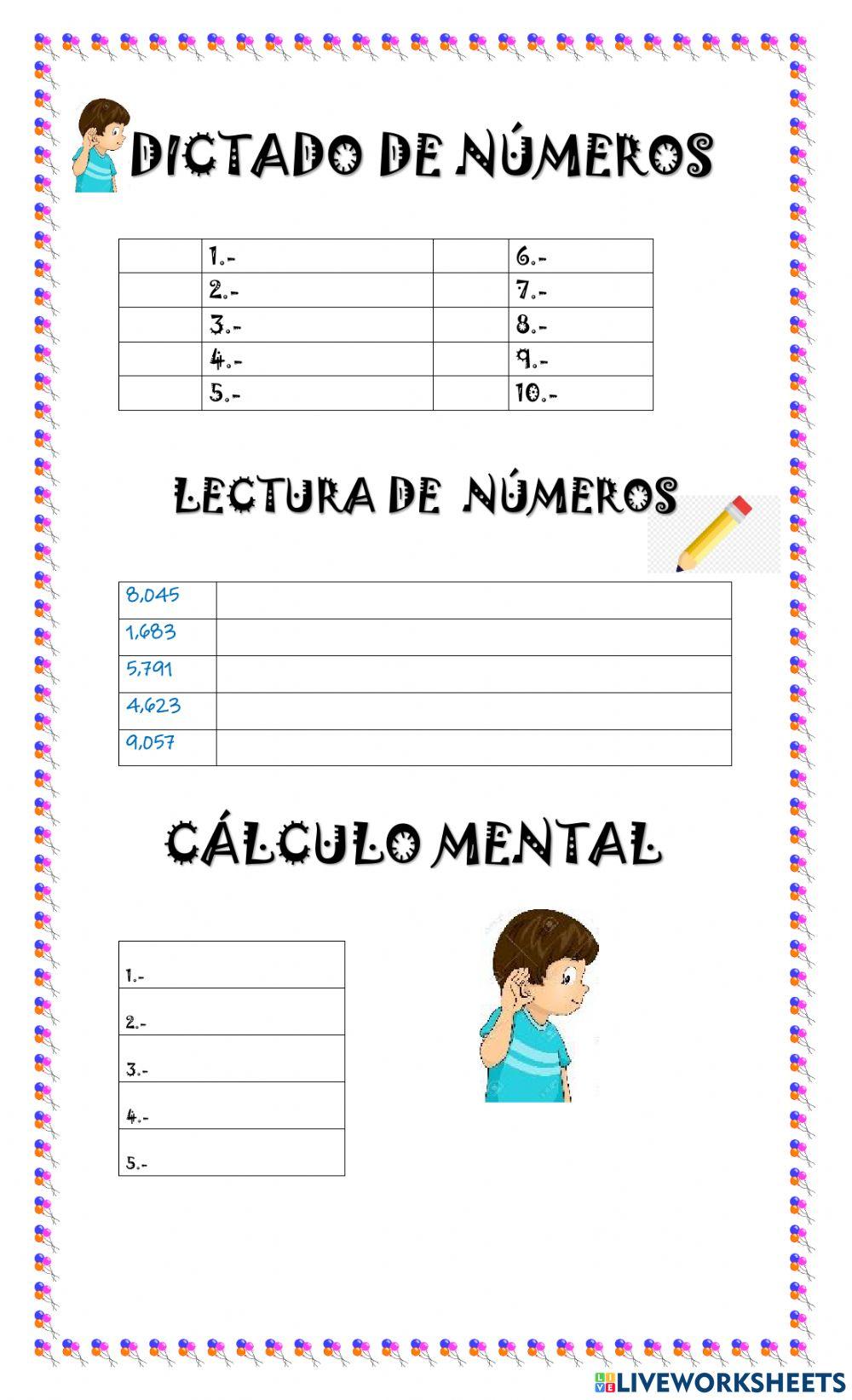 DICTADO DE NÚMEROS

| | 1.- | | 6.- |
|---|---|---|---|
| | 2.- | | 7.- |
| | 3.- | | 8.- |
| | 4.- | | 9.- |
| | 5.- | | 10.- |

LECTURA DE NÚMEROS

| 8,045 | |
|---|---|
| 1,683 | |
| 5,791 | |
| 4,623 | |
| 9,057 | |

CÁLCULO MENTAL

| 1.- |
|---|
| 2.- |
| 3.- |
| 4.- |
| 5.- |

LIVEWORKSHEETS